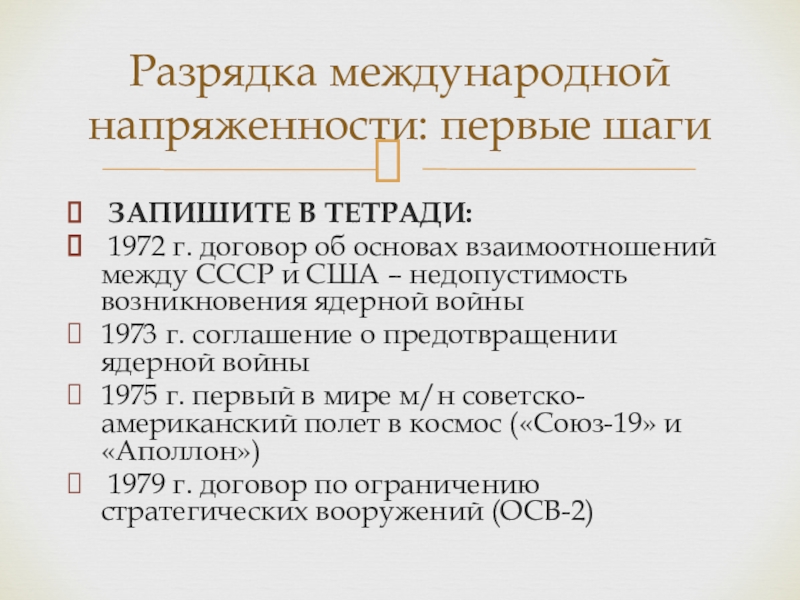 Разрядка международной напряженности: первые шаги

ЗАПИШИТЕ В ТЕТРАДИ:

1972 г. договор об основах взаимоотношений между СССР и США – недопустимость возникновения ядерной войны

1973 г. соглашение о предотвращении ядерной войны

1975 г. первый в мире м/н советско-американский полет в космос («Союз-19» и «Аполлон»)

1979 г. договор по ограничению стратегических вооружений (ОСВ-2)